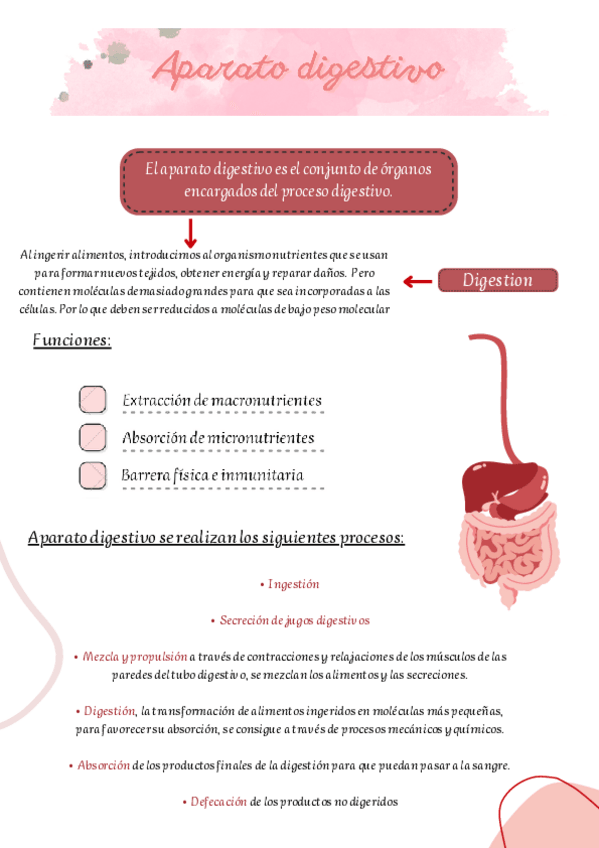 Aparato digestivo

El aparato digestivo es el conjunto de órganos encargados del proceso digestivo.

Al ingerir alimentos, introducimos al organismo nutrientes que se usan para formar nuevos tejidos, obtener energía y reparar daños. Pero contienen moléculas demasiado grandes para que sea incorporadas a las células. Por lo que deben ser reducidos a moléculas de bajo peso molecular

Digestion

Funciones:

Extracción de macronutrientes

Absorción de micronutrientes

Barrera física e inmunitaria

Aparato digestivo se realizan los siguientes procesos:

• Ingestión

• Secreción de jugos digestivos

• Mezcla y propulsión a través de contracciones y relajaciones de los músculos de las paredes del tubo digestivo, se mezclan los alimentos y las secreciones.

• Digestión, la transformación de alimentos ingeridos en moléculas más pequeñas, para favorecer su absorción, se consigue a través de procesos mecánicos y químicos.

• Absorción de los productos finales de la digestión para que puedan pasar a la sangre.

• Defecación de los productos no digeridos